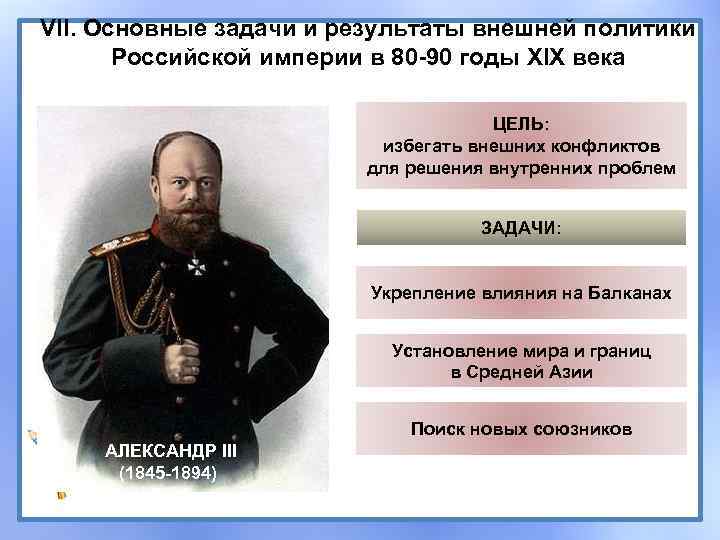 VII. Основные задачи и результаты внешней политики Российской империи в 80-90 годы XIX века

АЛЕКСАНДР III
(1845-1894)

ЦЕЛЬ:
избегать внешних конфликтов для решения внутренних проблем

ЗАДАЧИ:

Укрепление влияния на Балканах

Установление мира и границ в Средней Азии

Поиск новых союзников